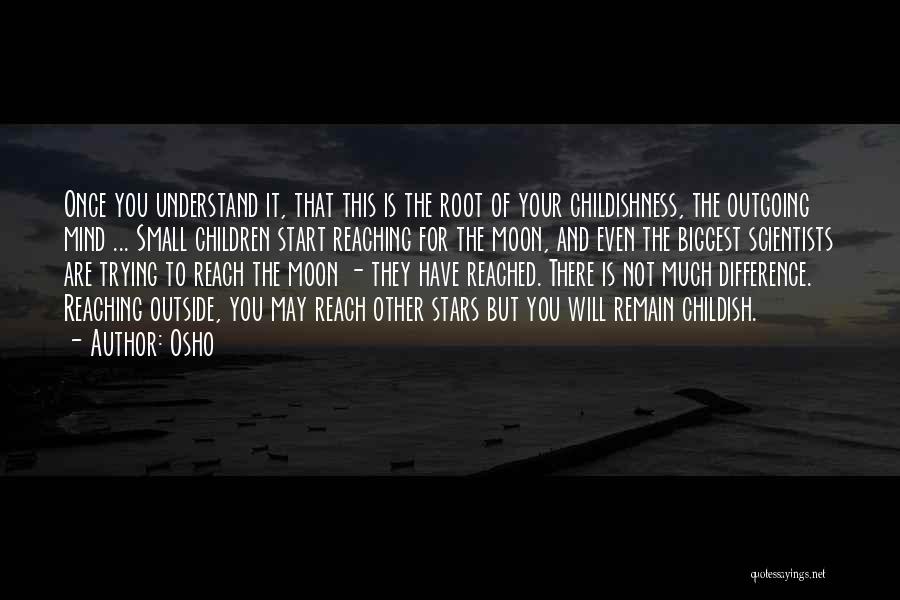 Once you understand it, that this is the root of your childishness, the outgoing mind ... Small children start reaching for the moon, and even the biggest scientists are trying to reach the moon - they have reached. There is not much difference. Reaching outside, you may reach other stars but you will remain childish.
- Author: Osho

quotessayings.net